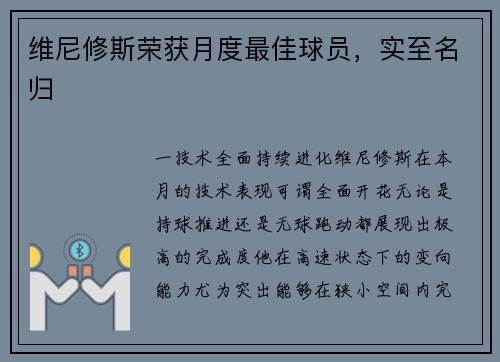 维尼修斯荣获月度最佳球员，实至名归

一技术全面持续进化维尼修斯在本月的技术表现可谓全面开花无论是持球推进还是无球跑动都展现出极高的完成度他在高速状态下的变向能力尤为突出能够在狭小空间内完